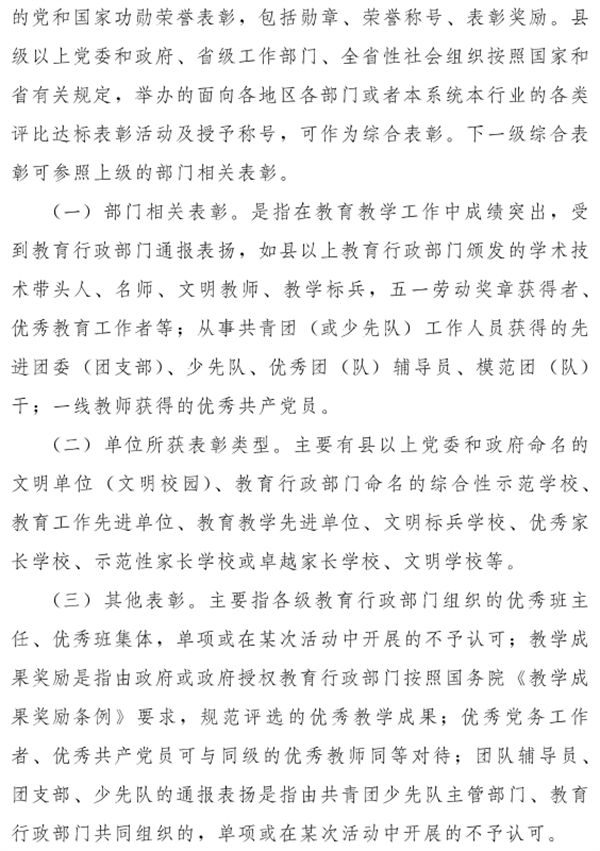 的党和国家功勋荣誉表彰，包括勋章、荣誉称号、表彰奖励。县级以上党委和政府、省级工作部门、全省性社会组织按照国家和省有关规定，举办的面向各地区各部门或者本系统本行业的各类评比达标表彰活动及授予称号，可作为综合表彰。下一级综合表彰可参照上级的部门相关表彰。

（一）部门相关表彰。是指在教育教学工作中成绩突出，受到教育行政部门通报表扬，如县以上教育行政部门颁发的学术技术带头人、名师、文明教师、教学标兵，五一劳动奖章获得者、优秀教育工作者等；从事共青团（或少先队）工作人员获得的先进团委（团支部）、少先队、优秀团（队）辅导员、模范团（队）干；一线教师获得的优秀共产党员。

（二）单位所获表彰类型。主要有县以上党委和政府命名的文明单位（文明校园）、教育行政部门命名的综合性示范学校、教育工作先进单位、教育教学先进单位、文明标兵学校、优秀家长学校、示范性家长学校或卓越家长学校、文明学校等。

（三）其他表彰。主要指各级教育行政部门组织的优秀班主任、优秀班集体，单项或在某次活动中开展的不予认可；教学成果奖励是指由政府或政府授权教育行政部门按照国务院《教学成果奖励条例》要求，规范评选的优秀教学成果；优秀党务工作者、优秀共产党员可与同级的优秀教师同等对待；团队辅导员、团支部、少先队的通报表扬是指由共青团少先队主管部门、教育行政部门共同组织的，单项或在某次活动中开展的不予认可。